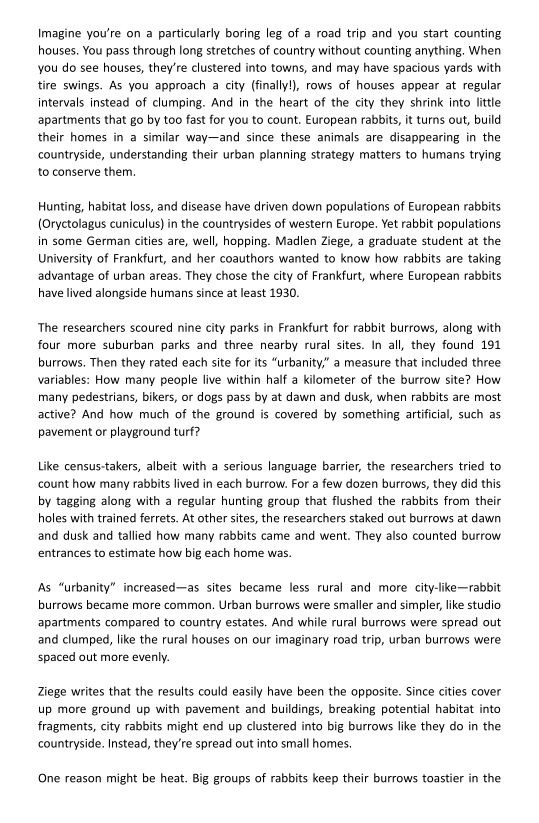 Imagine you're on a particularly boring leg of a road trip and you start counting houses. You pass through long stretches of country without counting anything. When you do see houses, they're clustered into towns, and may have spacious yards with tire swings. As you approach a city (finally!), rows of houses appear at regular intervals instead of clumping. And in the heart of the city they shrink into little apartments that go by too fast for you to count. European rabbits, it turns out, build their homes in a similar way—and since these animals are disappearing in the countryside, understanding their urban planning strategy matters to humans trying to conserve them.

Hunting, habitat loss, and disease have driven down populations of European rabbits (Oryctolagus cuniculus) in the countrysides of western Europe. Yet rabbit populations in some German cities are, well, hopping. Madlen Ziege, a graduate student at the University of Frankfurt, and her coauthors wanted to know how rabbits are taking advantage of urban areas. They chose the city of Frankfurt, where European rabbits have lived alongside humans since at least 1930.

The researchers scoured nine city parks in Frankfurt for rabbit burrows, along with four more suburban parks and three nearby rural sites. In all, they found 191 burrows. Then they rated each site for its "urbanity," a measure that included three variables: How many people live within half a kilometer of the burrow site? How many pedestrians, bikers, or dogs pass by at dawn and dusk, when rabbits are most active? And how much of the ground is covered by something artificial, such as pavement or playground turf?

Like census-takers, albeit with a serious language barrier, the researchers tried to count how many rabbits lived in each burrow. For a few dozen burrows, they did this by tagging along with a regular hunting group that flushed the rabbits from their holes with trained ferrets. At other sites, the researchers staked out burrows at dawn and dusk and tallied how many rabbits came and went. They also counted burrow entrances to estimate how big each home was.

As "urbanity" increased—as sites became less rural and more city-like—rabbit burrows became more common. Urban burrows were smaller and simpler, like studio apartments compared to country estates. And while rural burrows were spread out and clumped, like the rural houses on our imaginary road trip, urban burrows were spaced out more evenly.

Ziege writes that the results could easily have been the opposite. Since cities cover up more ground up with pavement and buildings, breaking potential habitat into fragments, city rabbits might end up clustered into big burrows like they do in the countryside. Instead, they're spread out into small homes.

One reason might be heat. Big groups of rabbits keep their burrows toastier in the